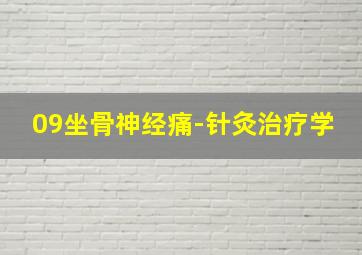 09坐骨神经痛-针灸治疗学